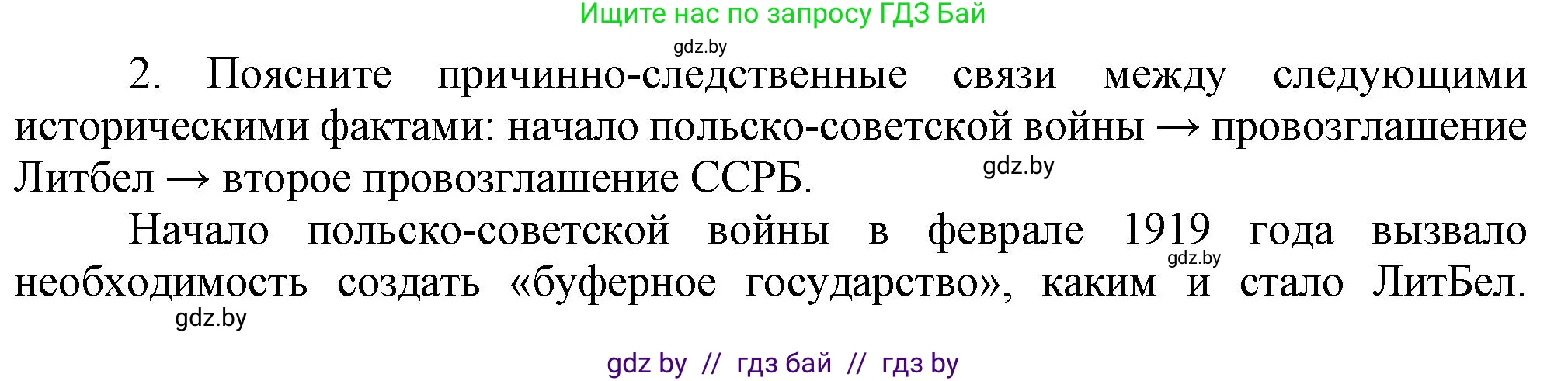 Ищите нас по запросу ГДЗ Бай

gdz.by

2. Поясните причинно-следственные связи между следующими историческими фактами: начало польско-советской войны → провозглашение Литбел → второе провозглашение ССРБ.

gdz.by

Начало польско-советской войны в феврале 1919 года вызвало необходимость создать «буферное государство», каким и стало ЛитБел.

gdz.by

gdz.by

gdz by // гдз бай // гдз by